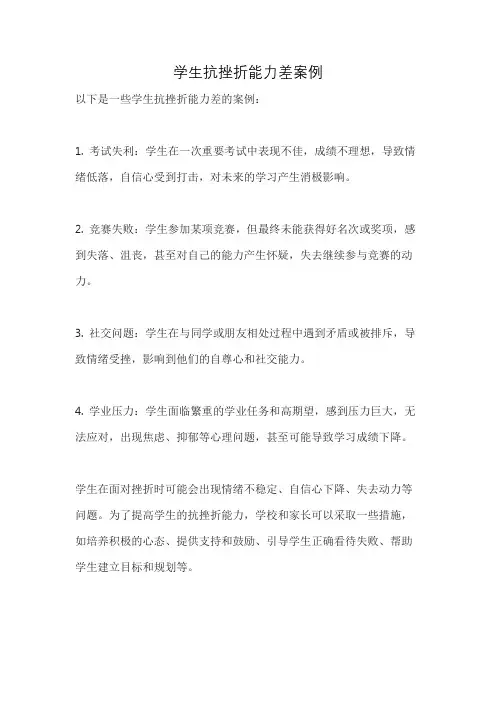 学生抗挫折能力差案例

以下是一些学生抗挫折能力差的案例：

1. 考试失利：学生在一次重要考试中表现不佳，成绩不理想，导致情绪低落，自信心受到打击，对未来的学习产生消极影响。

2. 竞赛失败：学生参加某项竞赛，但最终未能获得好名次或奖项，感到失落、沮丧，甚至对自己的能力产生怀疑，失去继续参与竞赛的动力。

3. 社交问题：学生在与同学或朋友相处过程中遇到矛盾或被排斥，导致情绪受挫，影响到他们的自尊心和社交能力。

4. 学业压力：学生面临繁重的学业任务和高期望，感到压力巨大，无法应对，出现焦虑、抑郁等心理问题，甚至可能导致学习成绩下降。

学生在面对挫折时可能会出现情绪不稳定、自信心下降、失去动力等问题。为了提高学生的抗挫折能力，学校和家长可以采取一些措施，如培养积极的心态、提供支持和鼓励、引导学生正确看待失败、帮助学生建立目标和规划等。